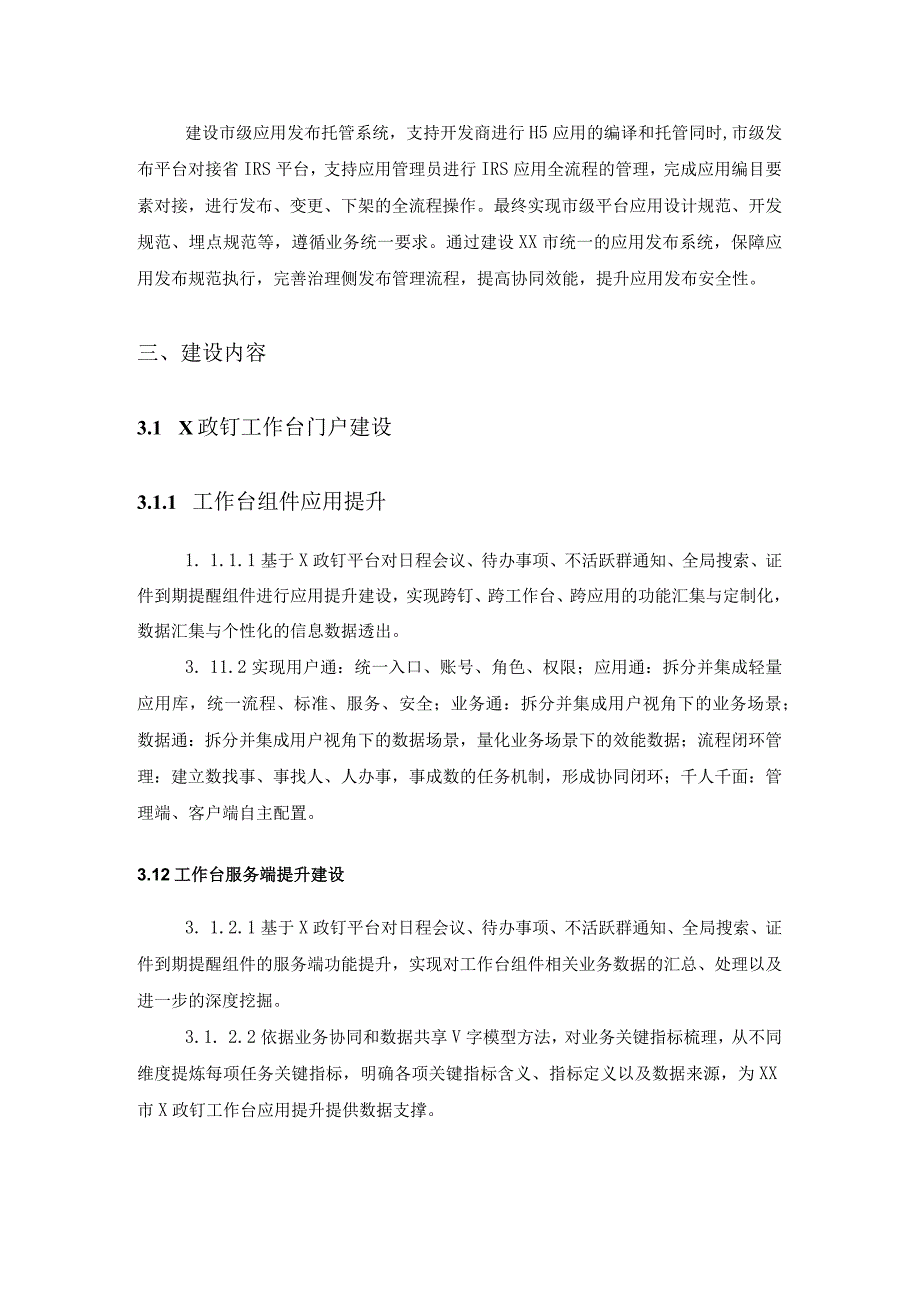 建设市级应用发布托管系统，支持开发商进行H5应用的编译和托管同时,市级发布平台对接省IRS平台，支持应用管理员进行IRS应用全流程的管理，完成应用编目要素对接，进行发布、变更、下架的全流程操作。最终实现市级平台应用设计规范、开发规范、埋点规范等，遵循业务统一要求。通过建设XX市统一的应用发布系统，保障应用发布规范执行，完善治理侧发布管理流程，提高协同效能，提升应用发布安全性。

三、建设内容

3.1 X政钉工作台门户建设

3.1.1 工作台组件应用提升

1. 1.1.1基于X政钉平台对日程会议、待办事项、不活跃群通知、全局搜索、证件到期提醒组件进行应用提升建设，实现跨钉、跨工作台、跨应用的功能汇集与定制化，数据汇集与个性化的信息数据透出。

3. 11.2实现用户通：统一入口、账号、角色、权限；应用通：拆分并集成轻量应用库，统一流程、标准、服务、安全；业务通：拆分并集成用户视角下的业务场景；数据通：拆分并集成用户视角下的数据场景，量化业务场景下的效能数据；流程闭环管理：建立数找事、事找人、人办事，事成数的任务机制，形成协同闭环；千人千面：管理端、客户端自主配置。

3.12工作台服务端提升建设

3. 1.2.1基于X政钉平台对日程会议、待办事项、不活跃群通知、全局搜索、证件到期提醒组件的服务端功能提升，实现对工作台组件相关业务数据的汇总、处理以及进一步的深度挖掘。

3.1. 2.2依据业务协同和数据共享V字模型方法，对业务关键指标梳理，从不同维度提炼每项任务关键指标，明确各项关键指标含义、指标定义以及数据来源，为XX市X政钉工作台应用提升提供数据支撑。